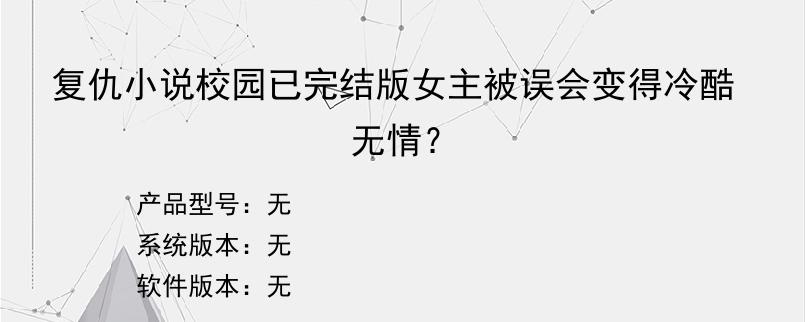 复仇小说校园已完结版女主被误会变得冷酷无情？

产品型号：无
系统版本：无
软件版本：无